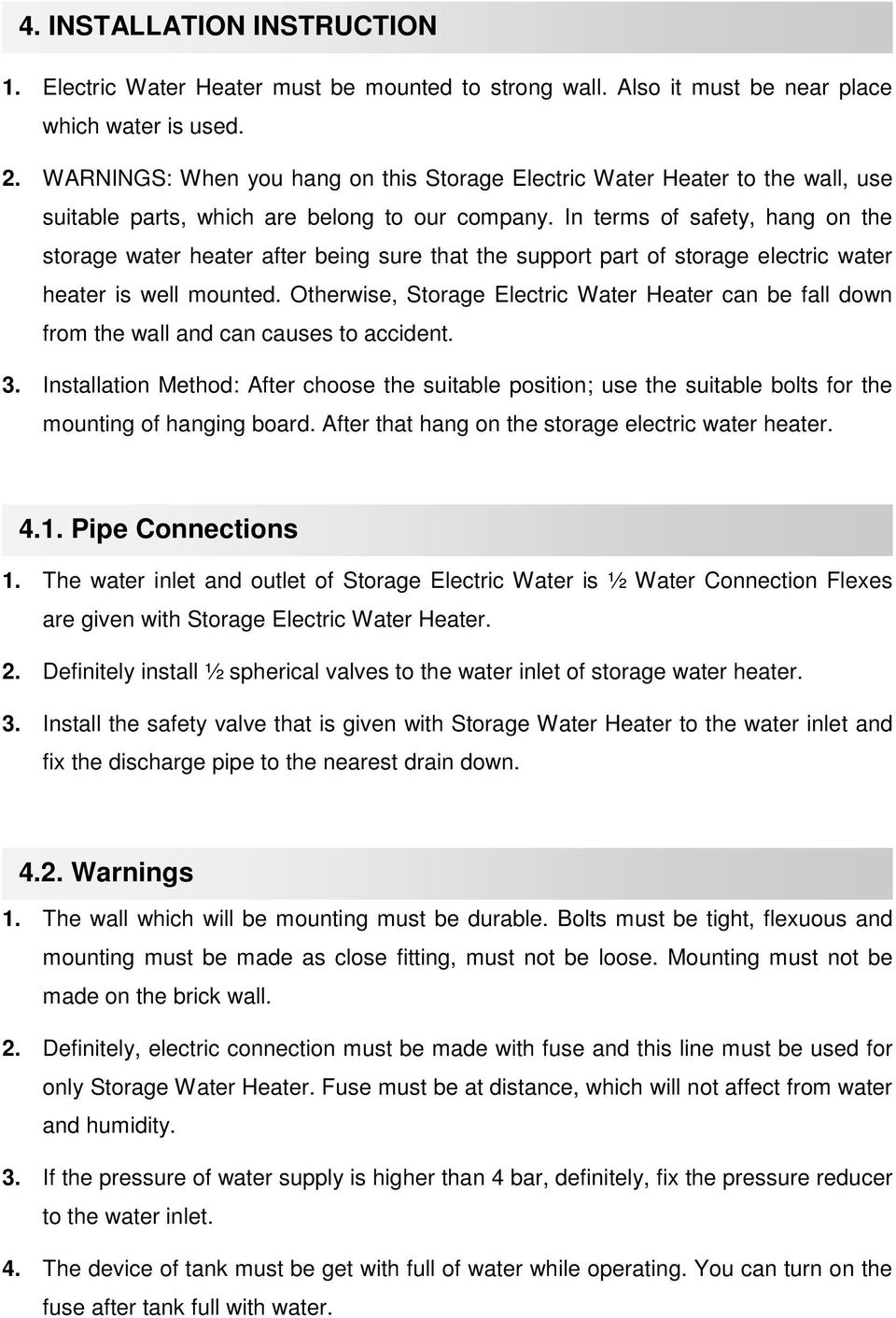 4. INSTALLATION INSTRUCTION

1. Electric Water Heater must be mounted to strong wall. Also it must be near place which water is used.

2. WARNINGS: When you hang on this Storage Electric Water Heater to the wall, use suitable parts, which are belong to our company. In terms of safety, hang on the storage water heater after being sure that the support part of storage electric water heater is well mounted. Otherwise, Storage Electric Water Heater can be fall down from the wall and can causes to accident.

3. Installation Method: After choose the suitable position; use the suitable bolts for the mounting of hanging board. After that hang on the storage electric water heater.

4.1. Pipe Connections

1. The water inlet and outlet of Storage Electric Water is ½ Water Connection Flexes are given with Storage Electric Water Heater.

2. Definitely install ½ spherical valves to the water inlet of storage water heater.

3. Install the safety valve that is given with Storage Water Heater to the water inlet and fix the discharge pipe to the nearest drain down.

4.2. Warnings

1. The wall which will be mounting must be durable. Bolts must be tight, flexuous and mounting must be made as close fitting, must not be loose. Mounting must not be made on the brick wall.

2. Definitely, electric connection must be made with fuse and this line must be used for only Storage Water Heater. Fuse must be at distance, which will not affect from water and humidity.

3. If the pressure of water supply is higher than 4 bar, definitely, fix the pressure reducer to the water inlet.

4. The device of tank must be get with full of water while operating. You can turn on the fuse after tank full with water.